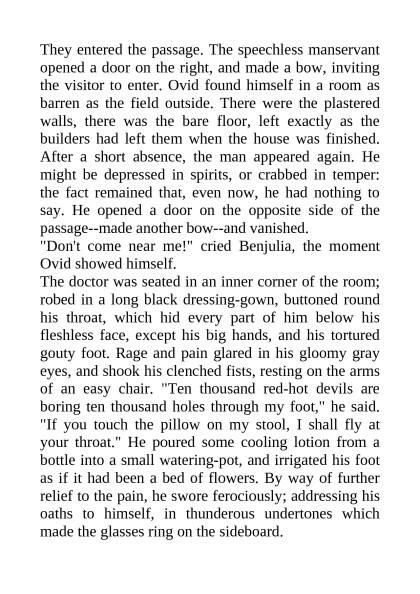 They entered the passage. The speechless manservant opened a door on the right, and made a bow, inviting the visitor to enter. Ovid found himself in a room as barren as the field outside. There were the plastered walls, there was the bare floor, left exactly as the builders had left them when the house was finished. After a short absence, the man appeared again. He might be depressed in spirits, or crabbed in temper: the fact remained that, even now, he had nothing to say. He opened a door on the opposite side of the passage--made another bow--and vanished.

"Don't come near me!" cried Benjulia, the moment Ovid showed himself.

The doctor was seated in an inner corner of the room; robed in a long black dressing-gown, buttoned round his throat, which hid every part of him below his fleshless face, except his big hands, and his tortured gouty foot. Rage and pain glared in his gloomy gray eyes, and shook his clenched fists, resting on the arms of an easy chair. "Ten thousand red-hot devils are boring ten thousand holes through my foot," he said. "If you touch the pillow on my stool, I shall fly at your throat." He poured some cooling lotion from a bottle into a small watering-pot, and irrigated his foot as if it had been a bed of flowers. By way of further relief to the pain, he swore ferociously; addressing his oaths to himself, in thunderous undertones which made the glasses ring on the sideboard.